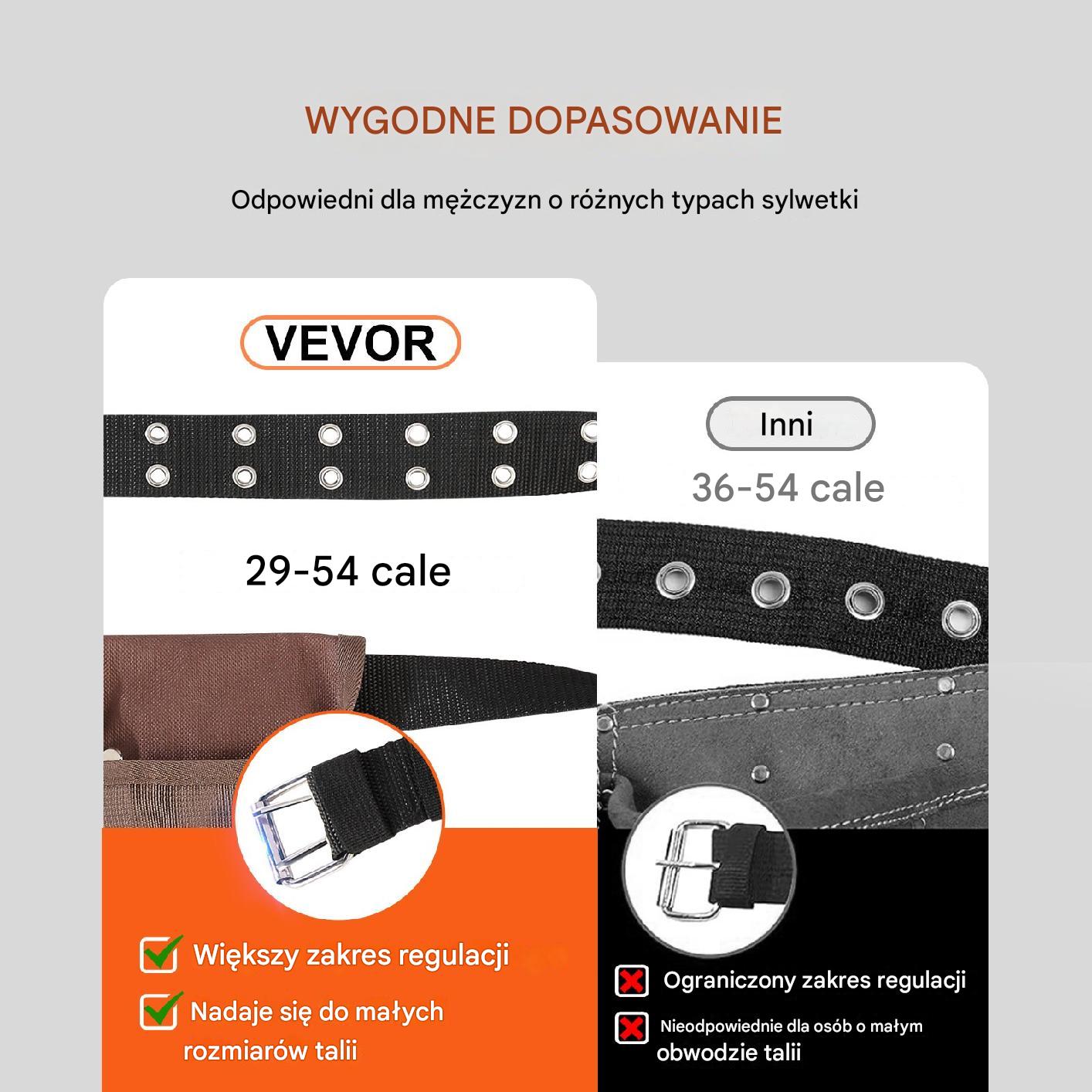 WYGODNE DOPASOWANIE

Odpowiedni dla mężczyzn o różnych typach sylwetki

VEVOR

29-54 cale

☑ Większy zakres regulacji

☑ Nadaje się do małych rozmiarów talii

Inni

36-54 cale

Ograniczony zakres regulacji

Nieodpowiednie dla osób o małym obwodzie talii